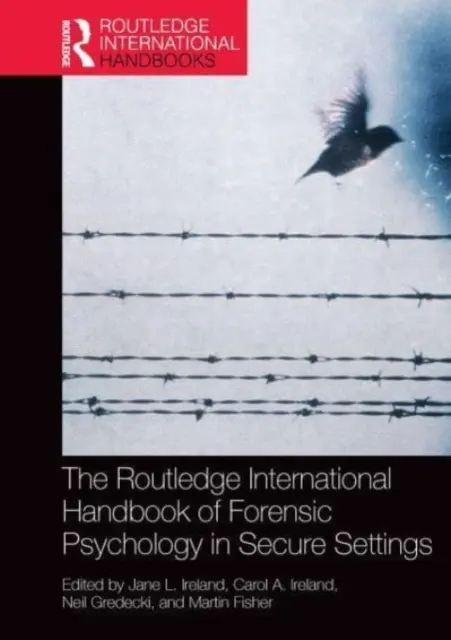 ROUTLEDGE
ROUTLEDGE INTERNATIONAL HANDBOOKS

The Routledge International Handbook of Forensic Psychology in Secure Settings

Edited by Jane L. Ireland, Carol A. Ireland, Neil Gredecki, and Martin Fisher